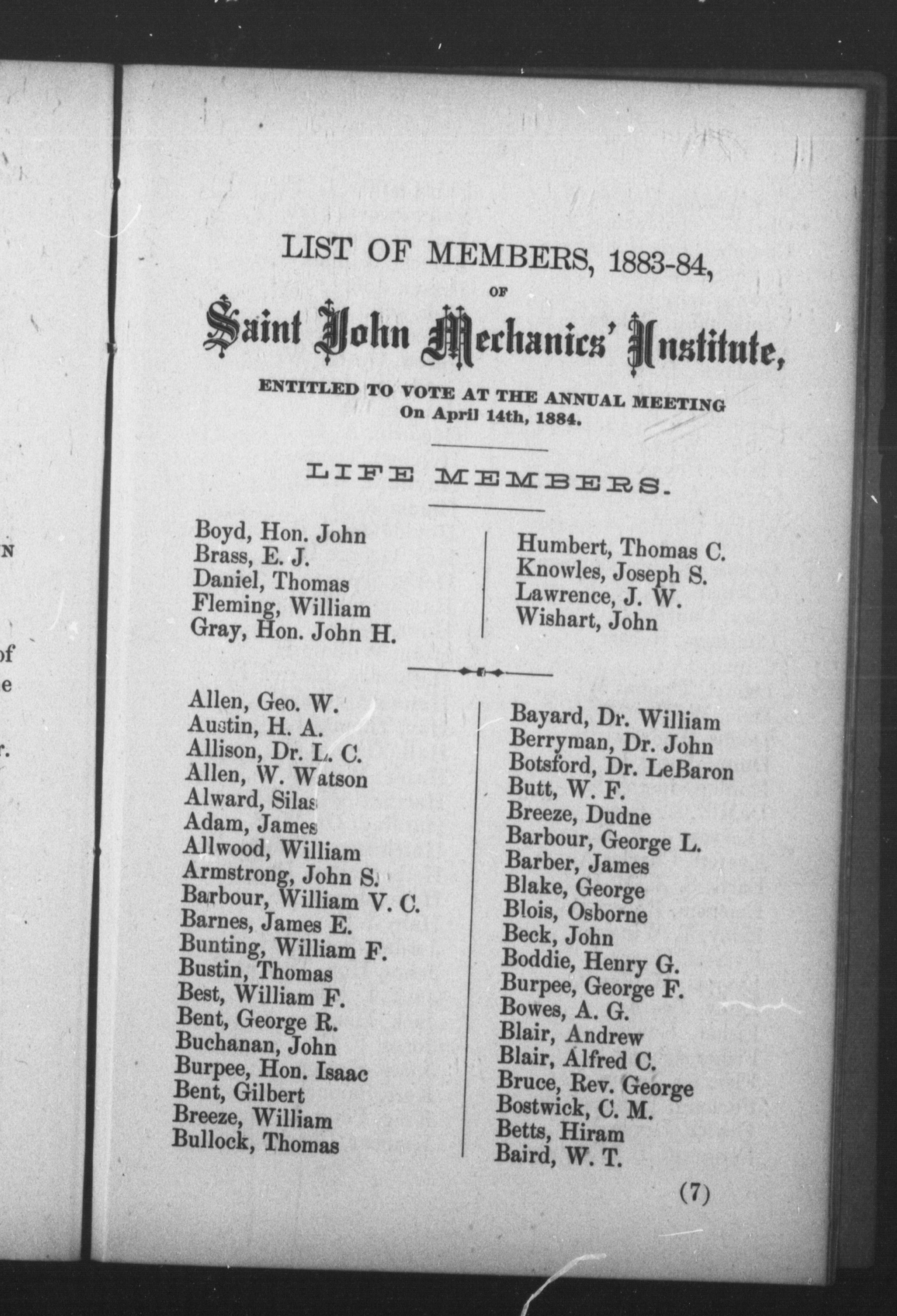 N

of
e

r.

LIST OF MEMBERS, 1883-84,

OF

Saint John Mechanics' Institute,

ENTITLED TO VOTE AT THE ANNUAL MEETING
On April 14th, 1884.

LIFE MEMBERS.

Boyd, Hon. John
Brass, E. J.
Daniel, Thomas
Fleming, William
Gray, Hon. John H.

Humbert, Thomas C.
Knowles, Joseph S.
Lawrence, J. W.
Wishart, John

Allen, Geo. W.
Austin, H. A.
Allison, Dr. L. C.
Allen, W. Watson
Alward, Silas
Adam, James
Allwood, William
Armstrong, John S.
Barbour, William V. C.
Barnes, James E.
Bunting, William F.
Bustin, Thomas
Best, William F.
Bent, George R.
Buchanan, John
Burpee, Hon. Isaac
Bent, Gilbert
Breeze, William
Bullock, Thomas

Bayard, Dr. William
Berryman, Dr. John
Botsford, Dr. LeBaron
Butt, W. F.
Breeze, Dudne
Barbour, George L.
Barber, James
Blake, George
Blois, Osborne
Beck, John
Boddie, Henry G.
Burpee, George F.
Bowes, A. G.
Blair, Andrew
Blair, Alfred C.
Bruce, Rev. George
Bostwick, C. M.
Betts, Hiram
Baird, W. T.

(7)